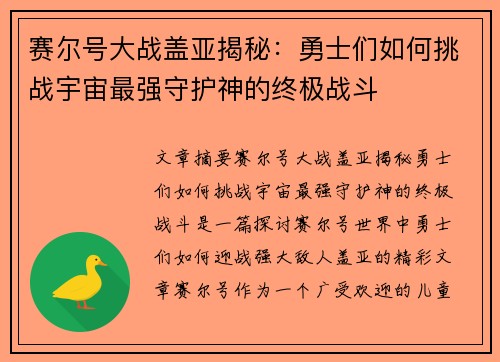 赛尔号大战盖亚揭秘：勇士们如何挑战宇宙最强守护神的终极战斗

文章摘要赛尔号大战盖亚揭秘勇士们如何挑战宇宙最强守护神的终极战斗是一篇探讨赛尔号世界中勇士们如何迎战强大敌人盖亚的精彩文章赛尔号作为一个广受欢迎的儿童